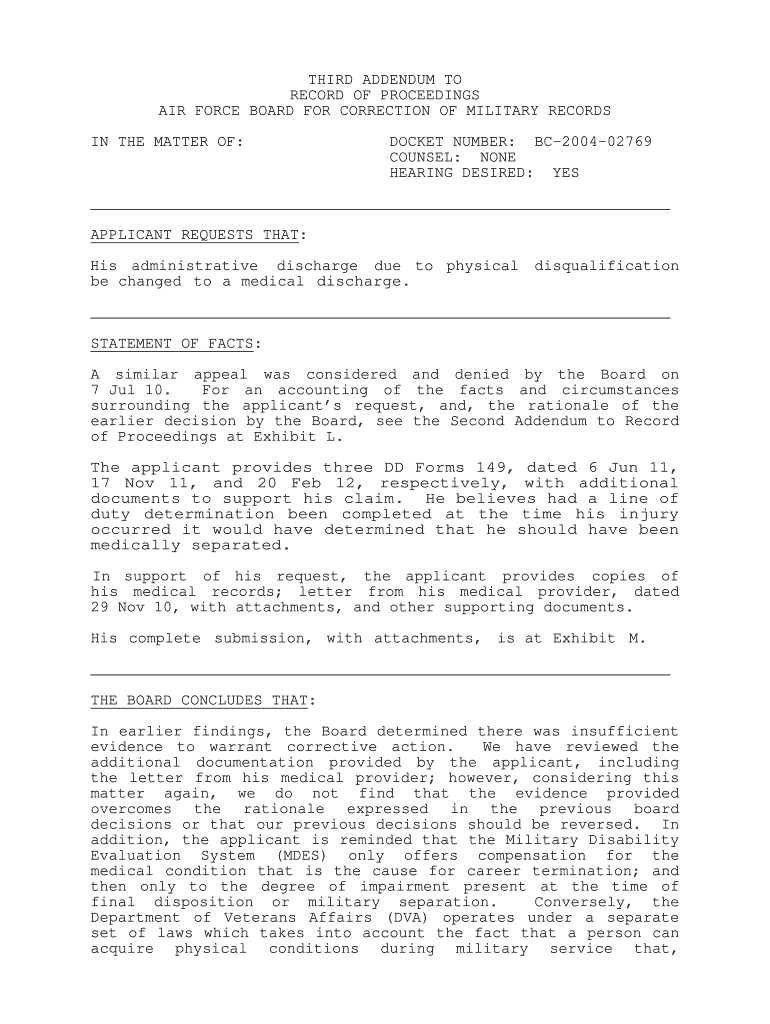 THIRD ADDENDUM TO
RECORD OF PROCEEDINGS
AIR FORCE BOARD FOR CORRECTION OF MILITARY RECORDS

IN THE MATTER OF:

DOCKET NUMBER: BC-2004-02769
COUNSEL: NONE
HEARING DESIRED: YES

APPLICANT REQUESTS THAT:

His administrative discharge due to physical disqualification be changed to a medical discharge.

STATEMENT OF FACTS:

A similar appeal was considered and denied by the Board on 7 Jul 10. For an accounting of the facts and circumstances surrounding the applicant's request, and, the rationale of the earlier decision by the Board, see the Second Addendum to Record of Proceedings at Exhibit L.

The applicant provides three DD Forms 149, dated 6 Jun 11, 17 Nov 11, and 20 Feb 12, respectively, with additional documents to support his claim. He believes had a line of duty determination been completed at the time his injury occurred it would have determined that he should have been medically separated.

In support of his request, the applicant provides copies of his medical records; letter from his medical provider, dated 29 Nov 10, with attachments, and other supporting documents.

His complete submission, with attachments, is at Exhibit M.

THE BOARD CONCLUDES THAT:

In earlier findings, the Board determined there was insufficient evidence to warrant corrective action. We have reviewed the additional documentation provided by the applicant, including the letter from his medical provider; however, considering this matter again, we do not find that the evidence provided overcomes the rationale expressed in the previous board decisions or that our previous decisions should be reversed. In addition, the applicant is reminded that the Military Disability Evaluation System (MDES) only offers compensation for the medical condition that is the cause for career termination; and then only to the degree of impairment present at the time of final disposition or military separation. Conversely, the Department of Veterans Affairs (DVA) operates under a separate set of laws which takes into account the fact that a person can acquire physical conditions during military service that,